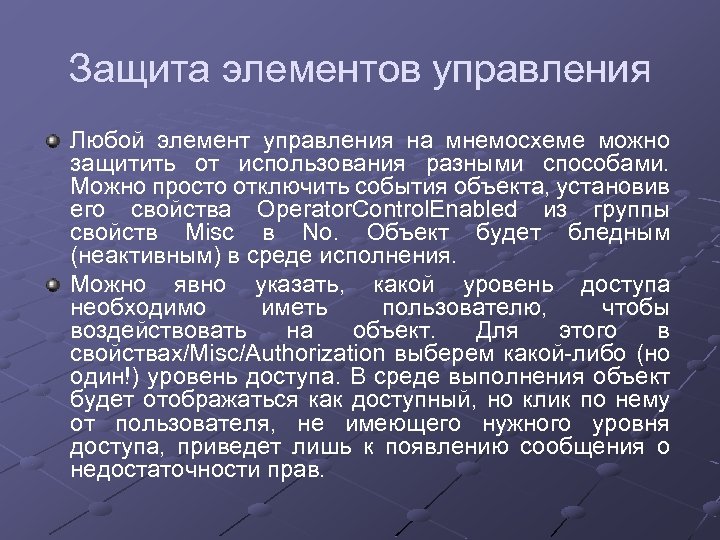 Защита элементов управления

Любой элемент управления на мнемосхеме можно защитить от использования разными способами. Можно просто отключить события объекта, установив его свойства OperatorControlEnabled из группы свойств Misc в No. Объект будет бледным (неактивным) в среде исполнения.

Можно явно указать, какой уровень доступа необходимо иметь пользователю, чтобы воздействовать на объект. Для этого в свойствах/Misc/Authorization выберем какой-либо (но один!) уровень доступа. В среде выполнения объект будет отображаться как доступный, но клик по нему от пользователя, не имеющего нужного уровня доступа, приведет лишь к появлению сообщения о недостаточности прав.